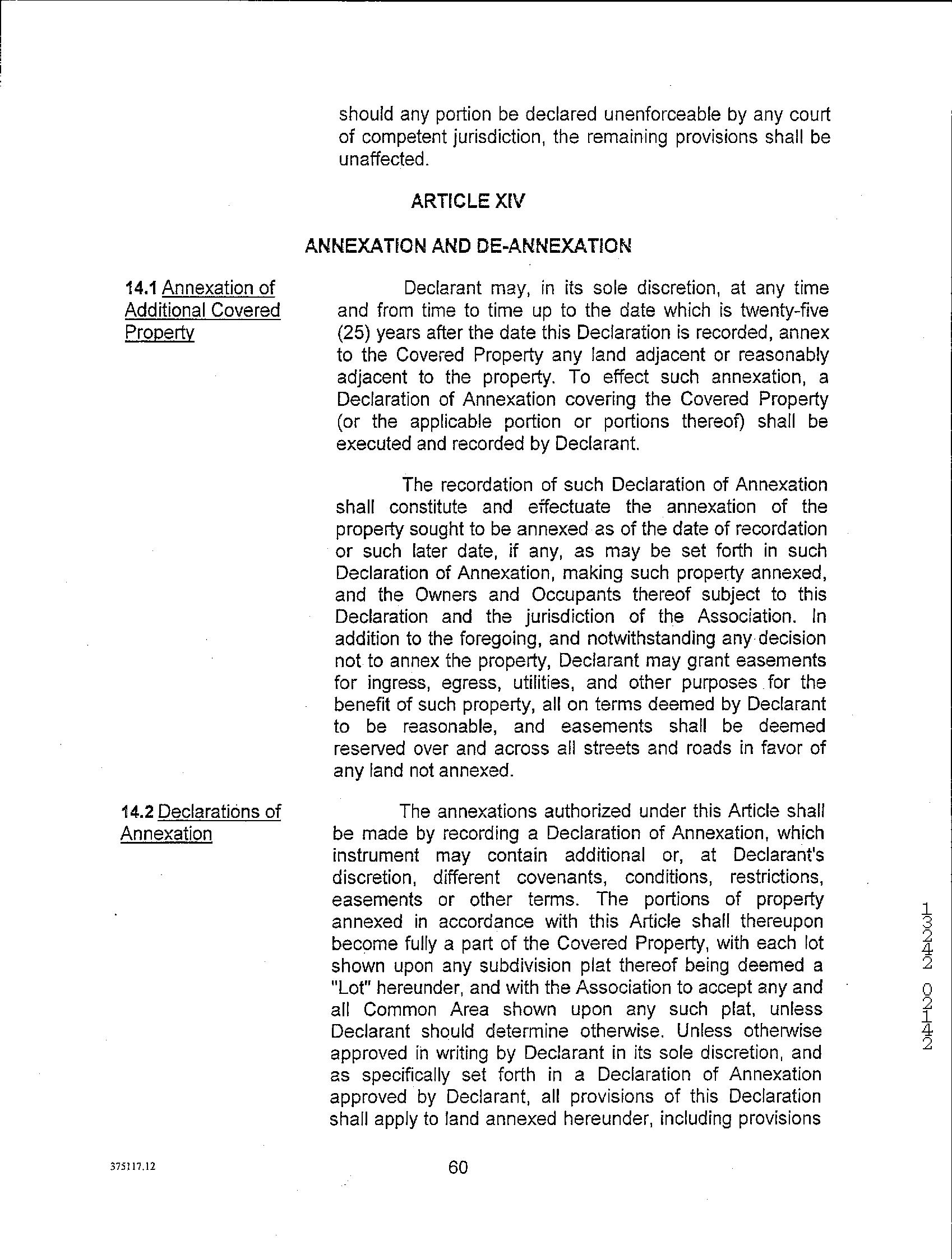 should any portion be declared unenforceable by any court of competent jurisdiction, the remaining provisions shall be unaffected.

ARTICLE XIV

ANNEXATION AND DE-ANNEXATION

14.1 Annexation of Additional Covered Property

Declarant may, in its sole discretion, at any time and from time to time up to the date which is twenty-five (25) years after the date this Declaration is recorded, annex to the Covered Property any land adjacent or reasonably adjacent to the property. To effect such annexation, a Declaration of Annexation covering the Covered Property (or the applicable portion or portions thereof) shall be executed and recorded by Declarant.

The recordation of such Declaration of Annexation shall constitute and effectuate the annexation of the property sought to be annexed as of the date of recordation or such later date, if any, as may be set forth in such Declaration of Annexation, making such property annexed, and the Owners and Occupants thereof subject to this Declaration and the jurisdiction of the Association. In addition to the foregoing, and notwithstanding any decision not to annex the property, Declarant may grant easements for ingress, egress, utilities, and other purposes for the benefit of such property, all on terms deemed by Declarant to be reasonable, and easements shall be deemed reserved over and across all streets and roads in favor of any land not annexed.

14.2 Declarations of Annexation

The annexations authorized under this Article shall be made by recording a Declaration of Annexation, which instrument may contain additional or, at Declarant's discretion, different covenants, conditions, restrictions, easements or other terms. The portions of property annexed in accordance with this Article shall thereupon become fully a part of the Covered Property, with each lot shown upon any subdivision plat thereof being deemed a "Lot" hereunder, and with the Association to accept any and all Common Area shown upon any such plat, unless Declarant should determine otherwise. Unless otherwise approved in writing by Declarant in its sole discretion, and as specifically set forth in a Declaration of Annexation approved by Declarant, all provisions of this Declaration shall apply to land annexed hereunder, including provisions

13242 02142

375117.12

60